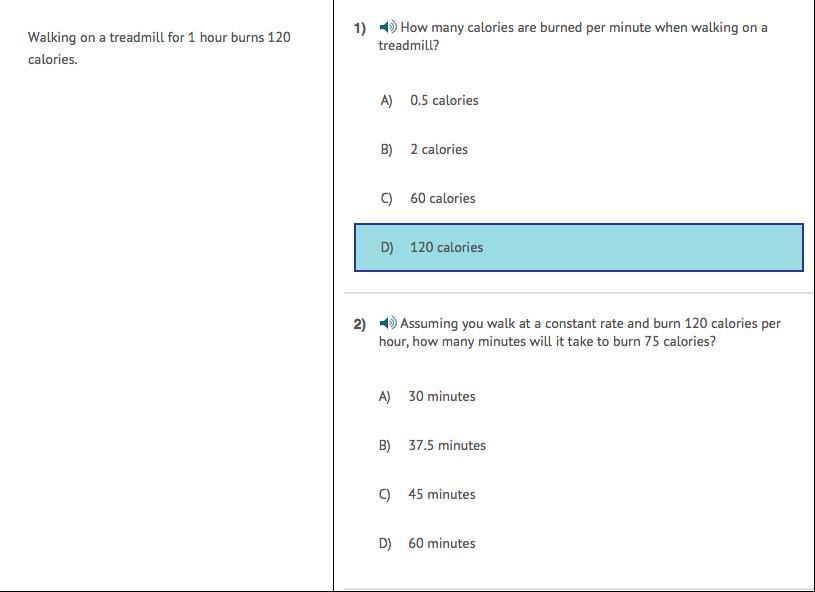 Walking on a treadmill for 1 hour burns 120 calories.

1) How many calories are burned per minute when walking on a treadmill?

A) 0.5 calories

B) 2 calories

C) 60 calories

D) 120 calories

2) Assuming you walk at a constant rate and burn 120 calories per hour, how many minutes will it take to burn 75 calories?

A) 30 minutes

B) 37.5 minutes

C) 45 minutes

D) 60 minutes